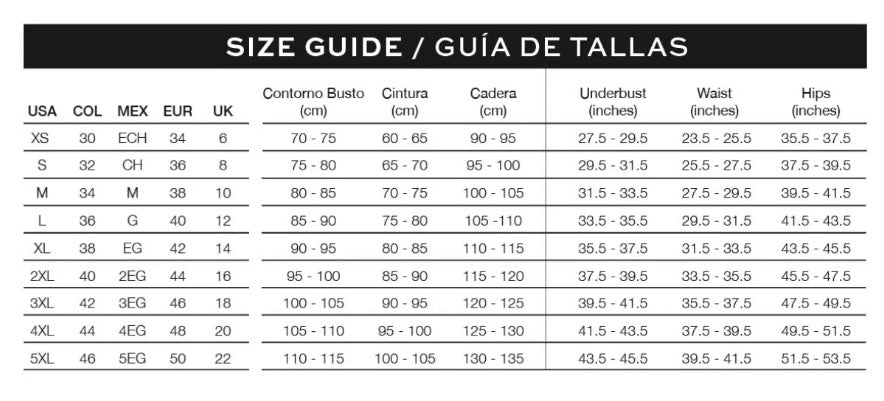 SIZE GUIDE / GUÍA DE TALLAS

| USA | COL | MEX | EUR | UK | Contorno Busto (cm) | Cintura (cm) | Cadera (cm) | Underbust (inches) | Waist (inches) | Hips (inches) |
|---|---|---|---|---|---|---|---|---|---|---|
| XS | 30 | ECH | 34 | 6 | 70 - 75 | 60 - 65 | 90 - 95 | 27.5 - 29.5 | 23.5 - 25.5 | 35.5 - 37.5 |
| S | 32 | CH | 36 | 8 | 75 - 80 | 65 - 70 | 95 - 100 | 29.5 - 31.5 | 25.5 - 27.5 | 37.5 - 39.5 |
| M | 34 | M | 38 | 10 | 80 - 85 | 70 - 75 | 100 - 105 | 31.5 - 33.5 | 27.5 - 29.5 | 39.5 - 41.5 |
| L | 36 | G | 40 | 12 | 85 - 90 | 75 - 80 | 105 -110 | 33.5 - 35.5 | 29.5 - 31.5 | 41.5 - 43.5 |
| XL | 38 | EG | 42 | 14 | 90 - 95 | 80 - 85 | 110 - 115 | 35.5 - 37.5 | 31.5 - 33.5 | 43.5 - 45.5 |
| 2XL | 40 | 2EG | 44 | 16 | 95 - 100 | 85 - 90 | 115 - 120 | 37.5 - 39.5 | 33.5 - 35.5 | 45.5 - 47.5 |
| 3XL | 42 | 3EG | 46 | 18 | 100 - 105 | 90 - 95 | 120 - 125 | 39.5 - 41.5 | 35.5 - 37.5 | 47.5 - 49.5 |
| 4XL | 44 | 4EG | 48 | 20 | 105 - 110 | 95 - 100 | 125 - 130 | 41.5 - 43.5 | 37.5 - 39.5 | 49.5 - 51.5 |
| 5XL | 46 | 5EG | 50 | 22 | 110 - 115 | 100 - 105 | 130 - 135 | 43.5 - 45.5 | 39.5 - 41.5 | 51.5 - 53.5 |